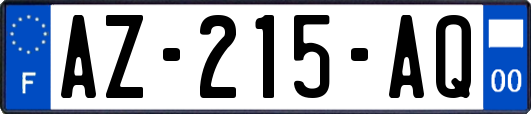 F
AZ-215-AQ
00